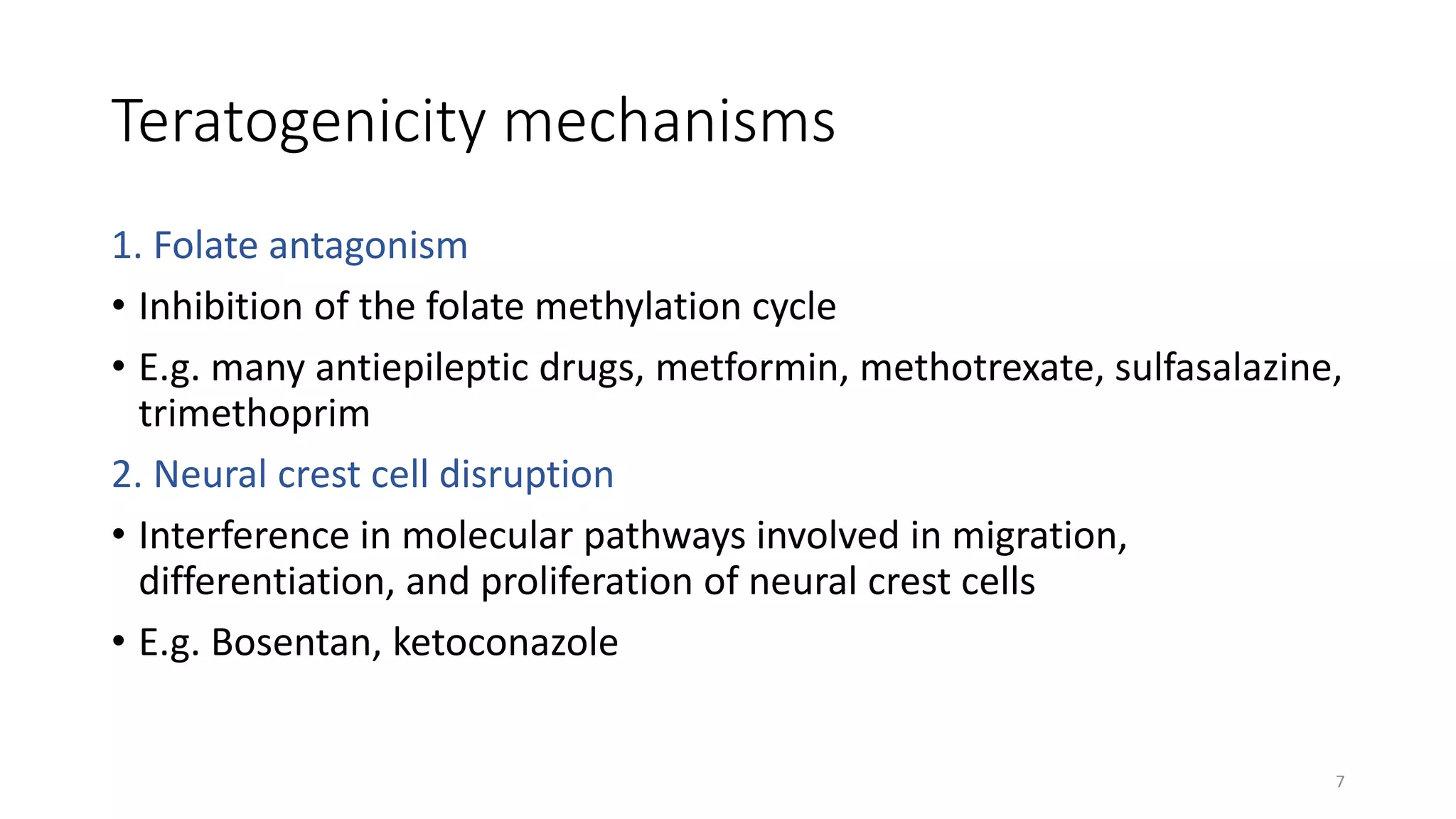 Teratogenicity mechanisms

1. Folate antagonism

• Inhibition of the folate methylation cycle

• E.g. many antiepileptic drugs, metformin, methotrexate, sulfasalazine, trimethoprim

2. Neural crest cell disruption

• Interference in molecular pathways involved in migration, differentiation, and proliferation of neural crest cells

• E.g. Bosentan, ketoconazole

7